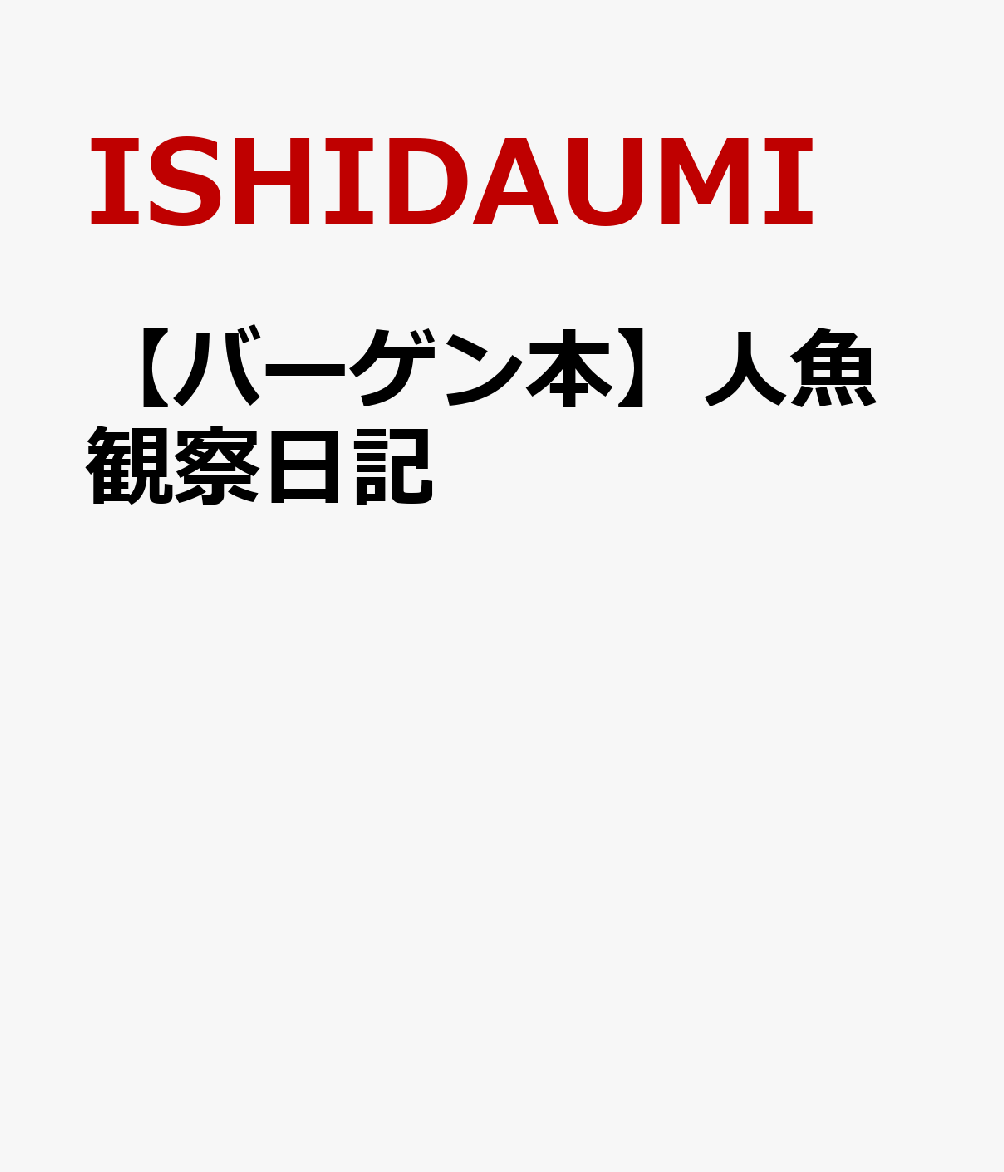 ISHIDAUMI

【バーゲン本】人魚観察日記